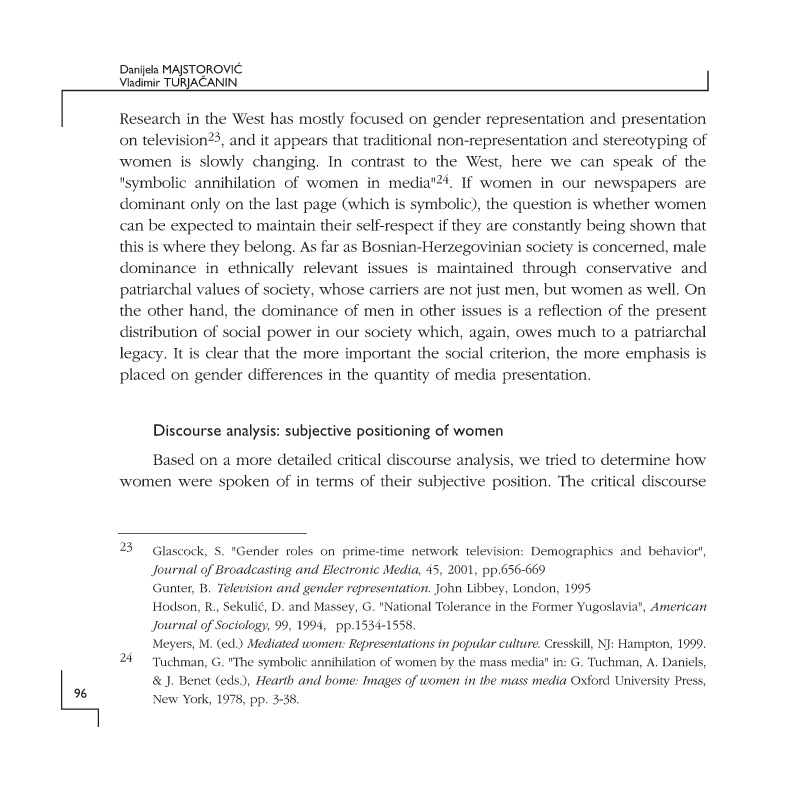 Danijela MAJSTOROVIĆ
Vladimir TURJAČANIN

Research in the West has mostly focused on gender representation and presentation on television$^{23}$, and it appears that traditional non-representation and stereotyping of women is slowly changing. In contrast to the West, here we can speak of the "symbolic annihilation of women in media"$^{24}$. If women in our newspapers are dominant only on the last page (which is symbolic), the question is whether women can be expected to maintain their self-respect if they are constantly being shown that this is where they belong. As far as Bosnian-Herzegovinian society is concerned, male dominance in ethnically relevant issues is maintained through conservative and patriarchal values of society, whose carriers are not just men, but women as well. On the other hand, the dominance of men in other issues is a reflection of the present distribution of social power in our society which, again, owes much to a patriarchal legacy. It is clear that the more important the social criterion, the more emphasis is placed on gender differences in the quantity of media presentation.

Discourse analysis: subjective positioning of women

Based on a more detailed critical discourse analysis, we tried to determine how women were spoken of in terms of their subjective position. The critical discourse

23 Glascock, S. "Gender roles on prime-time network television: Demographics and behavior", Journal of Broadcasting and Electronic Media, 45, 2001, pp.656-669
Gunter, B. Television and gender representation. John Libbey, London, 1995
Hodson, R., Sekulić, D. and Massey, G. "National Tolerance in the Former Yugoslavia", American Journal of Sociology, 99, 1994, pp.1534-1558.
Meyers, M. (ed.) Mediated women: Representations in popular culture. Cresskill, NJ: Hampton, 1999.
24 Tuchman, G. "The symbolic annihilation of women by the mass media" in: G. Tuchman, A. Daniels, & J. Benet (eds.), Hearth and home: Images of women in the mass media Oxford University Press, New York, 1978, pp. 3-38.

96